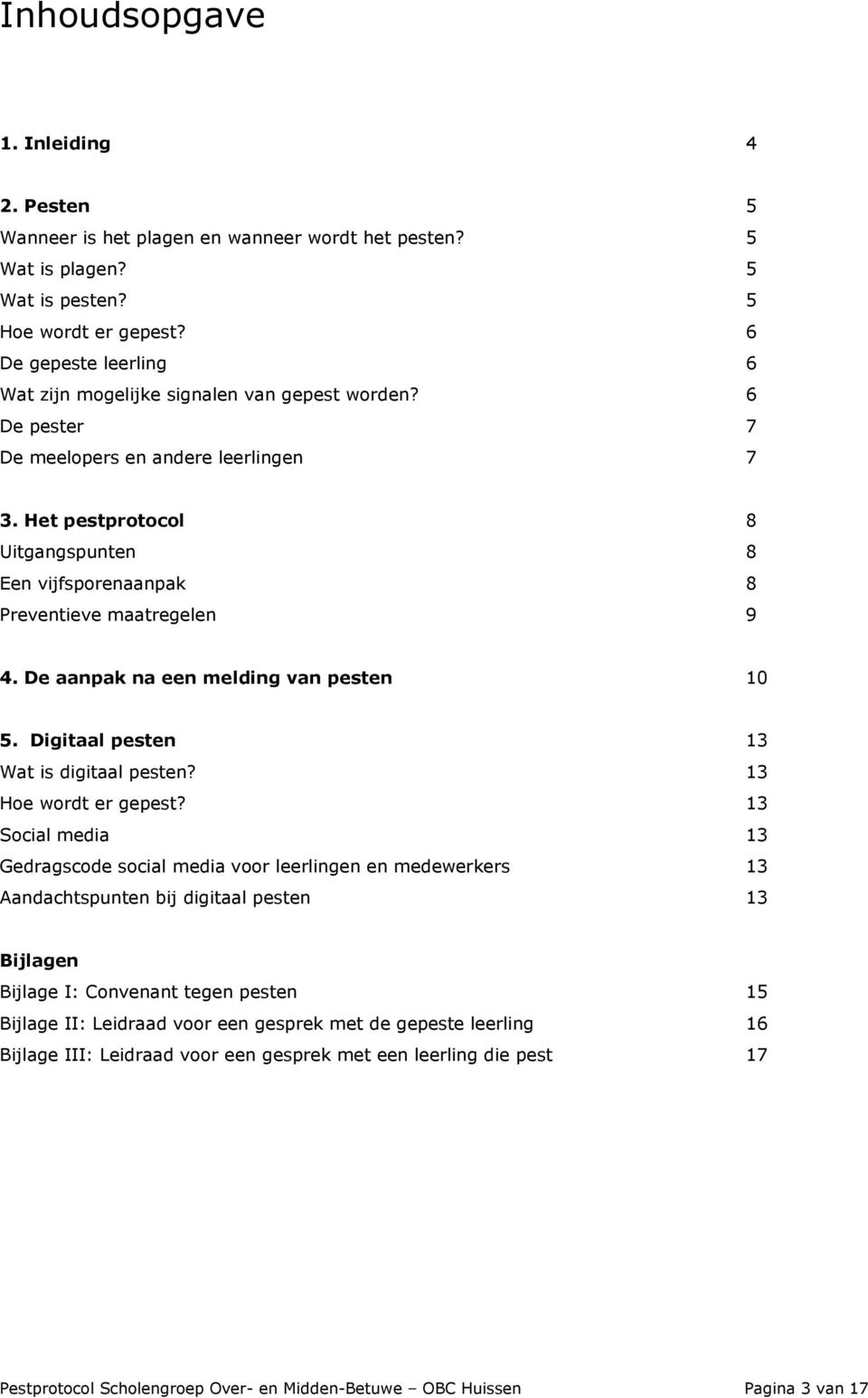 Inhoudsopgave

1. Inleiding 4

2. Pesten 5
Wanneer is het plagen en wanneer wordt het pesten? 5
Wat is plagen? 5
Wat is pesten? 5
Hoe wordt er gepest? 6
De gepeste leerling 6
Wat zijn mogelijke signalen van gepest worden? 6
De pester 7
De meelopers en andere leerlingen 7

3. Het pestprotocol 8
Uitgangspunten 8
Een vijfsporenaanpak 8
Preventieve maatregelen 9

4. De aanpak na een melding van pesten 10

5. Digitaal pesten 13
Wat is digitaal pesten? 13
Hoe wordt er gepest? 13
Social media 13
Gedragscode social media voor leerlingen en medewerkers 13
Aandachtspunten bij digitaal pesten 13

Bijlagen
Bijlage I: Convenant tegen pesten 15
Bijlage II: Leidraad voor een gesprek met de gepeste leerling 16
Bijlage III: Leidraad voor een gesprek met een leerling die pest 17

Pestprotocol Scholengroep Over- en Midden-Betuwe – OBC Huissen Pagina 3 van 17